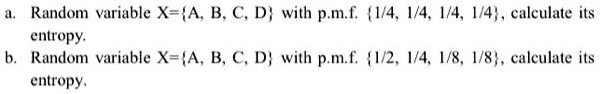 a. Random variable X={A, B, C, D} with p.m.f. {1/4, 1/4, 1/4, 1/4}, calculate its entropy.

b. Random variable X={A, B, C, D} with p.m.f. {1/2, 1/4, 1/8, 1/8}, calculate its entropy.